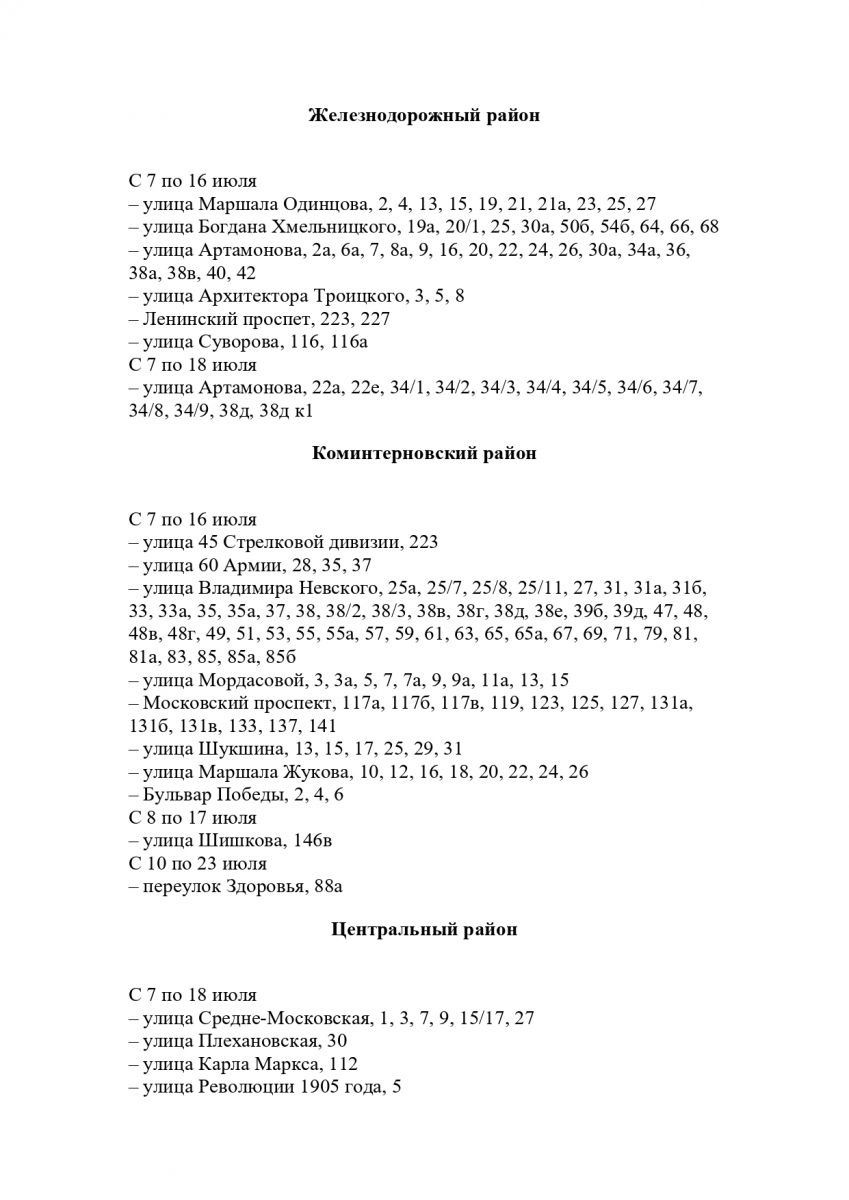 Железнодорожный район

С 7 по 16 июля
– улица Маршала Одинцова, 2, 4, 13, 15, 19, 21, 21а, 23, 25, 27
– улица Богдана Хмельницкого, 19а, 20/1, 25, 30а, 50б, 54б, 64, 66, 68
– улица Артамонова, 2а, 6а, 7, 8а, 9, 16, 20, 22, 24, 26, 30а, 34а, 36, 38а, 38в, 40, 42
– улица Архитектора Троицкого, 3, 5, 8
– Ленинский проспет, 223, 227
– улица Суворова, 116, 116а
С 7 по 18 июля
– улица Артамонова, 22а, 22е, 34/1, 34/2, 34/3, 34/4, 34/5, 34/6, 34/7, 34/8, 34/9, 38д, 38д к1

Коминтерновский район

С 7 по 16 июля
– улица 45 Стрелковой дивизии, 223
– улица 60 Армии, 28, 35, 37
– улица Владимира Невского, 25а, 25/7, 25/8, 25/11, 27, 31, 31а, 31б, 33, 33а, 35, 35а, 37, 38, 38/2, 38/3, 38в, 38г, 38д, 38е, 39б, 39д, 47, 48, 48в, 48г, 49, 51, 53, 55, 55а, 57, 59, 61, 63, 65, 65а, 67, 69, 71, 79, 81, 81а, 83, 85, 85а, 85б
– улица Мордасовой, 3, 3а, 5, 7, 7а, 9, 9а, 11а, 13, 15
– Московский проспект, 117а, 117б, 117в, 119, 123, 125, 127, 131а, 131б, 131в, 133, 137, 141
– улица Шукшина, 13, 15, 17, 25, 29, 31
– улица Маршала Жукова, 10, 12, 16, 18, 20, 22, 24, 26
– Бульвар Победы, 2, 4, 6
С 8 по 17 июля
– улица Шишкова, 146в
С 10 по 23 июля
– переулок Здоровья, 88а

Центральный район

С 7 по 18 июля
– улица Средне-Московская, 1, 3, 7, 9, 15/17, 27
– улица Плехановская, 30
– улица Карла Маркса, 112
– улица Революции 1905 года, 5